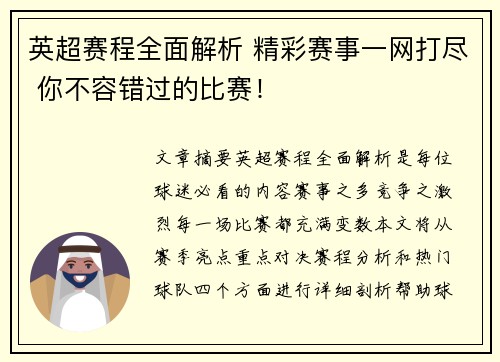 英超赛程全面解析 精彩赛事一网打尽 你不容错过的比赛！

文章摘要英超赛程全面解析是每位球迷必看的内容赛事之多竞争之激烈每一场比赛都充满变数本文将从赛季亮点重点对决赛程分析和热门球队四个方面进行详细剖析帮助球